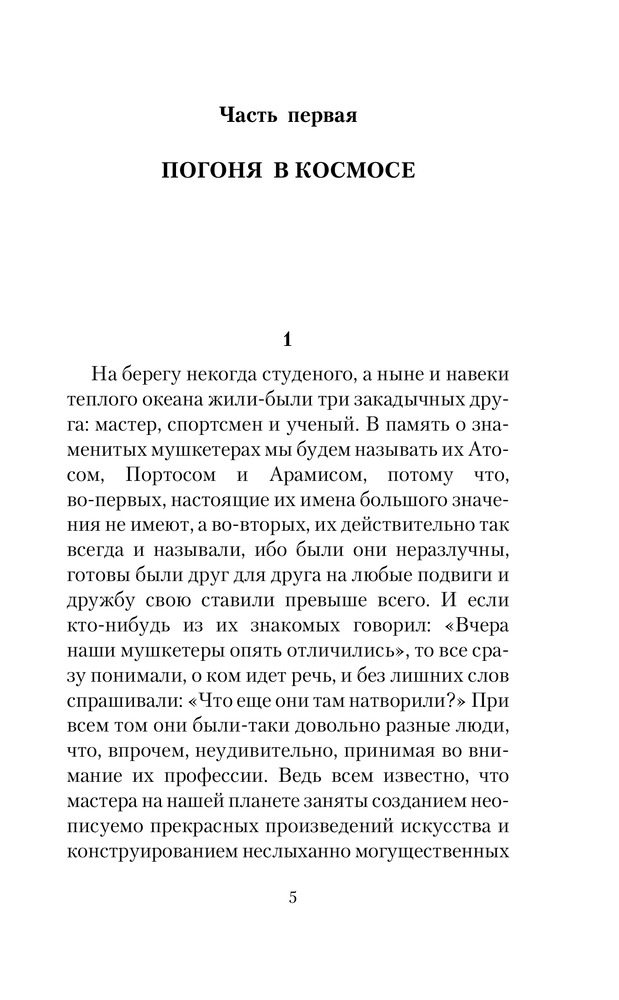 Часть первая

ПОГОНЯ В КОСМОСЕ

1

На берегу некогда студеного, а ныне и навеки теплого океана жили-были три закадычных друга: мастер, спортсмен и ученый. В память о знаменитых мушкетерах мы будем называть их Атосом, Портосом и Арамисом, потому что, во-первых, настоящие их имена большого значения не имеют, а во-вторых, их действительно так всегда и называли, ибо были они неразлучны, готовы были друг для друга на любые подвиги и дружбу свою ставили превыше всего. И если кто-нибудь из их знакомых говорил: «Вчера наши мушкетеры опять отличились», то все сразу понимали, о ком идет речь, и без лишних слов спрашивали: «Что еще они там натворили?» При всем том они были-таки довольно разные люди, что, впрочем, неудивительно, принимая во внимание их профессии. Ведь всем известно, что мастера на нашей планете заняты созданием неописуемо прекрасных произведений искусства и конструированием неслыханно могущественных

5